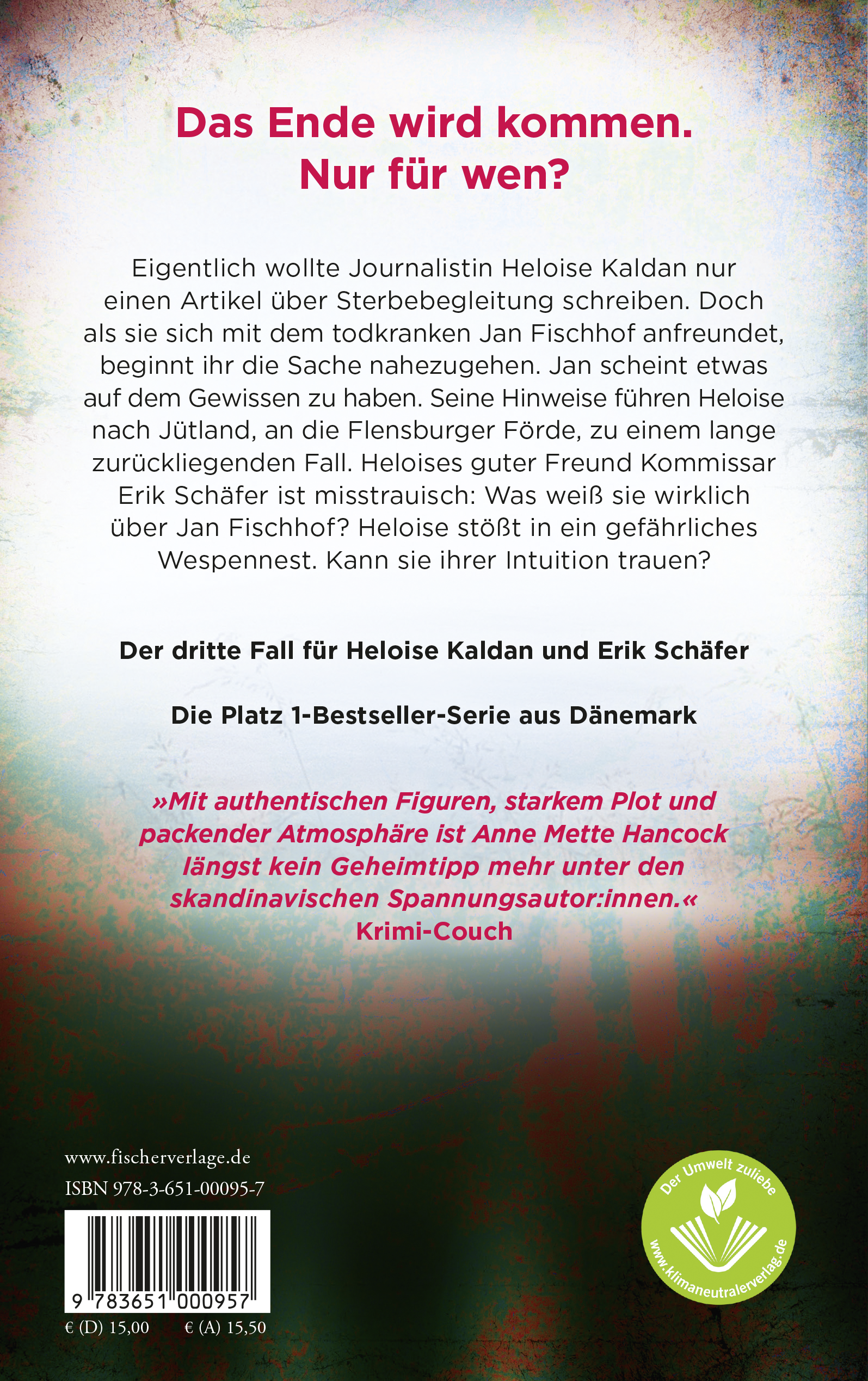 Das Ende wird kommen.
Nur für wen?

Eigentlich wollte Journalistin Heloise Kaldan nur einen Artikel über Sterbebegleitung schreiben. Doch als sie sich mit dem todkranken Jan Fischhof anfreundet, beginnt ihr die Sache nahezugehen. Jan scheint etwas auf dem Gewissen zu haben. Seine Hinweise führen Heloise nach Jütland, an die Flensburger Förde, zu einem lange zurückliegenden Fall. Heloises guter Freund Kommissar Erik Schäfer ist misstrauisch: Was weiß sie wirklich über Jan Fischhof? Heloise stößt in ein gefährliches Wespennest. Kann sie ihrer Intuition trauen?

Der dritte Fall für Heloise Kaldan und Erik Schäfer

Die Platz 1-Bestseller-Serie aus Dänemark

»Mit authentischen Figuren, starkem Plot und packender Atmosphäre ist Anne Mette Hancock längst kein Geheimtipp mehr unter den skandinavischen Spannungsautor:innen.«
Krimi-Couch

www.fischerverlage.de
ISBN 978-3-651-00095-7

9 783651 000957

€ (D) 15,00 € (A) 15,50

Der Umwelt zuliebe
www.klimaneutralerverlag.de